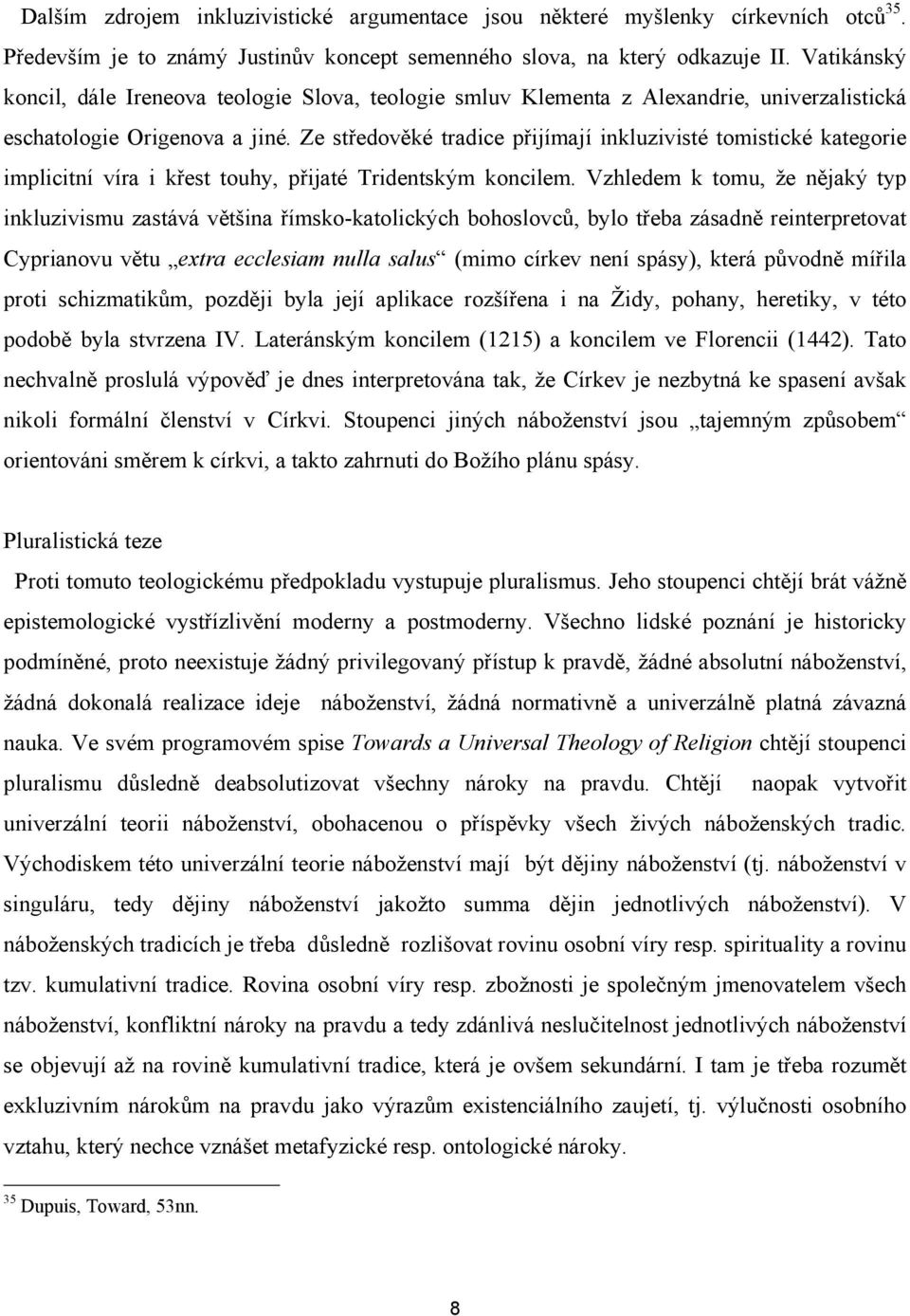 Dalším zdrojem inkluzivistické argumentace jsou některé myšlenky církevních otců$^{35}$. Především je to známý Justinův koncept semenného slova, na který odkazuje II. Vatikánský koncil, dále Ireneova teologie Slova, teologie smluv Klementa z Alexandrie, univerzalistická eschatologie Origenova a jiné. Ze středověké tradice přijímají inkluzivisté tomistické kategorie implicitní víra i křest touhy, přijaté Tridentským koncilem. Vzhledem k tomu, že nějaký typ inkluzivismu zastává většina římsko-katolických bohoslovců, bylo třeba zásadně reinterpretovat Cyprianovu větu „extra ecclesiam nulla salus“ (mimo církev není spásy), která původně mířila proti schizmatikům, později byla její aplikace rozšířena i na Židy, pohany, heretiky, v této podobě byla stvrzena IV. Lateránským koncilem (1215) a koncilem ve Florencii (1442). Tato nechvalně proslulá výpověď je dnes interpretována tak, že Církev je nezbytná ke spasení avšak nikoli formální členství v Církvi. Stoupenci jiných náboženství jsou „tajemným způsobem“ orientováni směrem k církvi, a takto zahrnuti do Božího plánu spásy.

Pluralistická teze

Proti tomuto teologickému předpokladu vystupuje pluralismus. Jeho stoupenci chtějí brát vážně epistemologické vystřízlivění moderny a postmoderny. Všechno lidské poznání je historicky podmíněné, proto neexistuje žádný privilegovaný přístup k pravdě, žádné absolutní náboženství, žádná dokonalá realizace ideje náboženství, žádná normativně a univerzálně platná závazná nauka. Ve svém programovém spise Towards a Universal Theology of Religion chtějí stoupenci pluralismu důsledně deabsolutizovat všechny nároky na pravdu. Chtějí naopak vytvořit univerzální teorii náboženství, obohacenou o příspěvky všech živých náboženských tradic. Východiskem této univerzální teorie náboženství mají být dějiny náboženství (tj. náboženství v singuláru, tedy dějiny náboženství jakožto summa dějin jednotlivých náboženství). V náboženských tradicích je třeba důsledně rozlišovat rovinu osobní víry resp. spirituality a rovinu tzv. kumulativní tradice. Rovina osobní víry resp. zbožnosti je společným jmenovatelem všech náboženství, konfliktní nároky na pravdu a tedy zdánlivá neslučitelnost jednotlivých náboženství se objevují až na rovině kumulativní tradice, která je ovšem sekundární. I tam je třeba rozumět exkluzivním nárokům na pravdu jako výrazům existenciálního zaujetí, tj. výlučnosti osobního vztahu, který nechce vznášet metafyzické resp. ontologické nároky.

$^{35}$ Dupuis, Toward, 53nn.

8